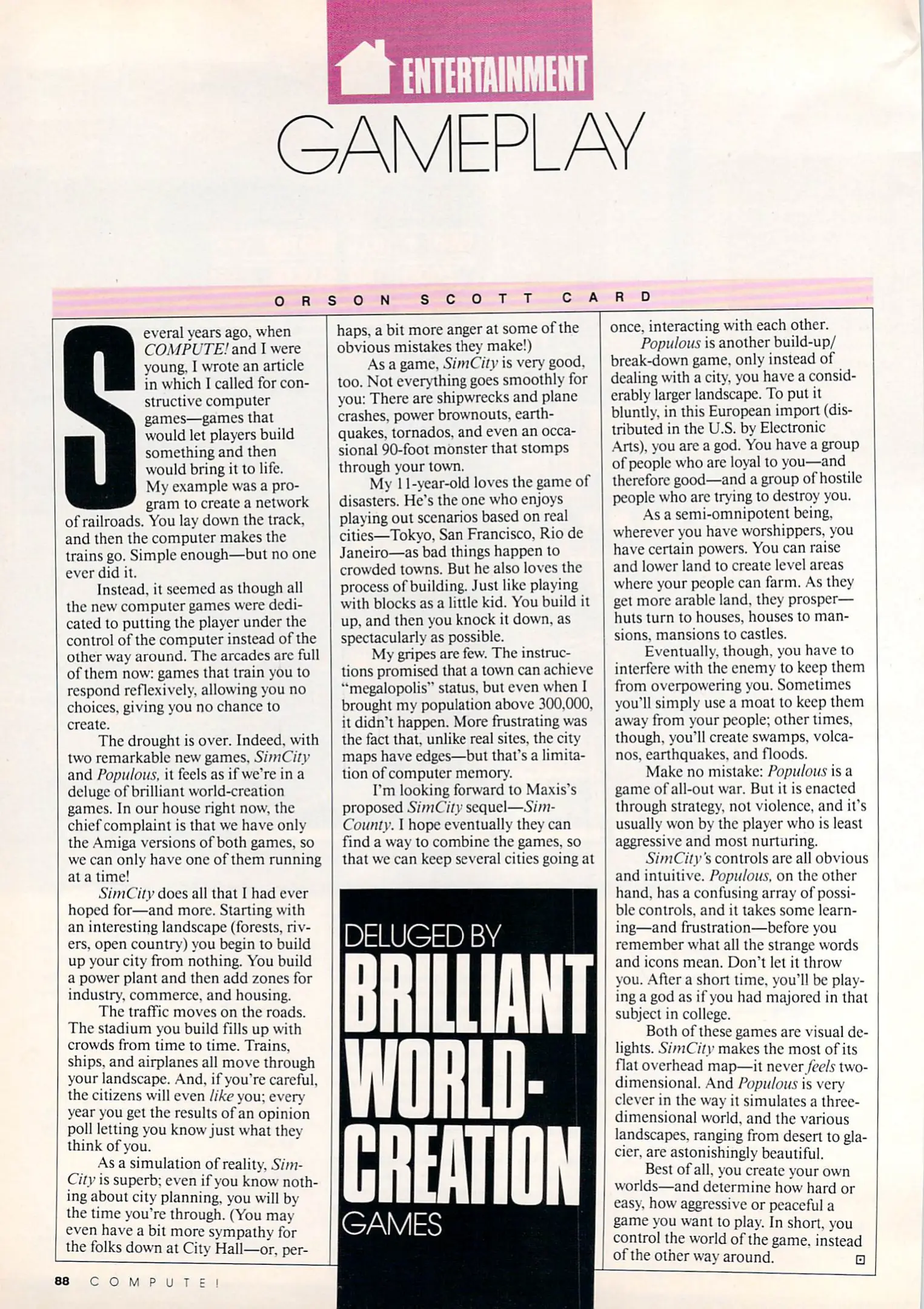 ENTERTAINMENT

GAMEPLAY

ORSON SCOTT CARD

Several years ago, when COMPUTE! and I were young, I wrote an article in which I called for constructive computer games—games that would let players build something and then would bring it to life.

My example was a program to create a network of railroads. You lay down the track, and then the computer makes the trains go. Simple enough—but no one ever did it.

Instead, it seemed as though all the new computer games were dedicated to putting the player under the control of the computer instead of the other way around. The arcades are full of them now: games that train you to respond reflexively, allowing you no choices, giving you no chance to create.

The drought is over. Indeed, with two remarkable new games, SimCity and Populous, it feels as if we're in a deluge of brilliant world-creation games. In our house right now, the chief complaint is that we have only the Amiga versions of both games, so we can only have one of them running at a time!

SimCity does all that I had ever hoped for—and more. Starting with an interesting landscape (forests, rivers, open country) you begin to build up your city from nothing. You build a power plant and then add zones for industry, commerce, and housing.

The traffic moves on the roads. The stadium you build fills up with crowds from time to time. Trains, ships, and airplanes all move through your landscape. And, if you're careful, the citizens will even like you; every year you get the results of an opinion poll letting you know just what they think of you.

As a simulation of reality, SimCity is superb; even if you know nothing about city planning, you will by the time you're through. (You may even have a bit more sympathy for the folks down at City Hall—or, perhaps, a bit more anger at some of the obvious mistakes they make!)

As a game, SimCity is very good, too. Not everything goes smoothly for you: There are shipwrecks and plane crashes, power brownouts, earthquakes, tornados, and even an occasional 90-foot monster that stomps through your town.

My 11-year-old loves the game of disasters. He's the one who enjoys playing out scenarios based on real cities—Tokyo, San Francisco, Rio de Janeiro—as bad things happen to crowded towns. But he also loves the process of building. Just like playing with blocks as a little kid. You build it up, and then you knock it down, as spectacularly as possible.

My gripes are few. The instructions promised that a town can achieve "megalopolis" status, but even when I brought my population above 300,000, it didn't happen. More frustrating was the fact that, unlike real sites, the city maps have edges—but that's a limitation of computer memory.

I'm looking forward to Maxis's proposed SimCity sequel—SimCounty. I hope eventually they can find a way to combine the games, so that we can keep several cities going at once, interacting with each other.

Populous is another build-up/break-down game, only instead of dealing with a city, you have a considerably larger landscape. To put it bluntly, in this European import (distributed in the U.S. by Electronic Arts), you are a god. You have a group of people who are loyal to you—and therefore good—and a group of hostile people who are trying to destroy you.

As a semi-omnipotent being, wherever you have worshippers, you have certain powers. You can raise and lower land to create level areas where your people can farm. As they get more arable land, they prosper—huts turn to houses, houses to mansions, mansions to castles.

Eventually, though, you have to interfere with the enemy to keep them from overpowering you. Sometimes you'll simply use a moat to keep them away from your people; other times, though, you'll create swamps, volcanos, earthquakes, and floods.

Make no mistake: Populous is a game of all-out war. But it is enacted through strategy, not violence, and it's usually won by the player who is least aggressive and most nurturing.

SimCity's controls are all obvious and intuitive. Populous, on the other hand, has a confusing array of possible controls, and it takes some learning—and frustration—before you remember what all the strange words and icons mean. Don't let it throw you. After a short time, you'll be playing a god as if you had majored in that subject in college.

Both of these games are visual delights. SimCity makes the most of its flat overhead map—it never feels two-dimensional. And Populous is very clever in the way it simulates a three-dimensional world, and the various landscapes, ranging from desert to glacier, are astonishingly beautiful.

Best of all, you create your own worlds—and determine how hard or easy, how aggressive or peaceful a game you want to play. In short, you control the world of the game, instead of the other way around.

DELUGED BY BRILLIANT WORLD-CREATION GAMES

88 COMPUTE!